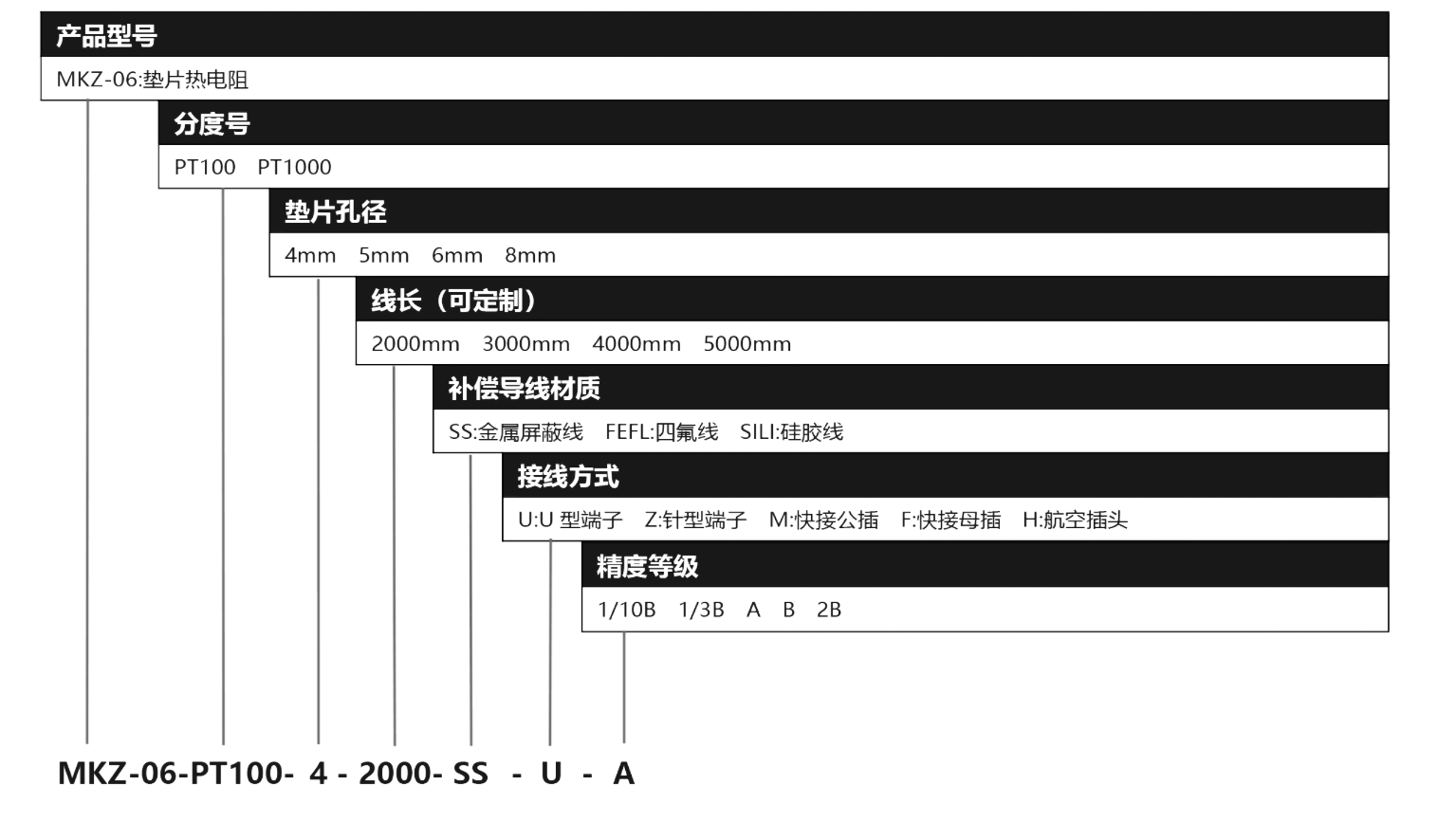 产品型号

MKZ-06:垫片热电阻

分度号

PT100 PT1000

垫片孔径

4mm 5mm 6mm 8mm

线长（可定制）

2000mm 3000mm 4000mm 5000mm

补偿导线材质

SS:金属屏蔽线 FEFL:四氟线 SILI:硅胶线

接线方式

U:U 型端子 Z:针型端子 M:快接公插 F:快接母插 H:航空插头

精度等级

1/10B 1/3B A B 2B

MKZ-06-PT100- 4 - 2000- SS - U - A